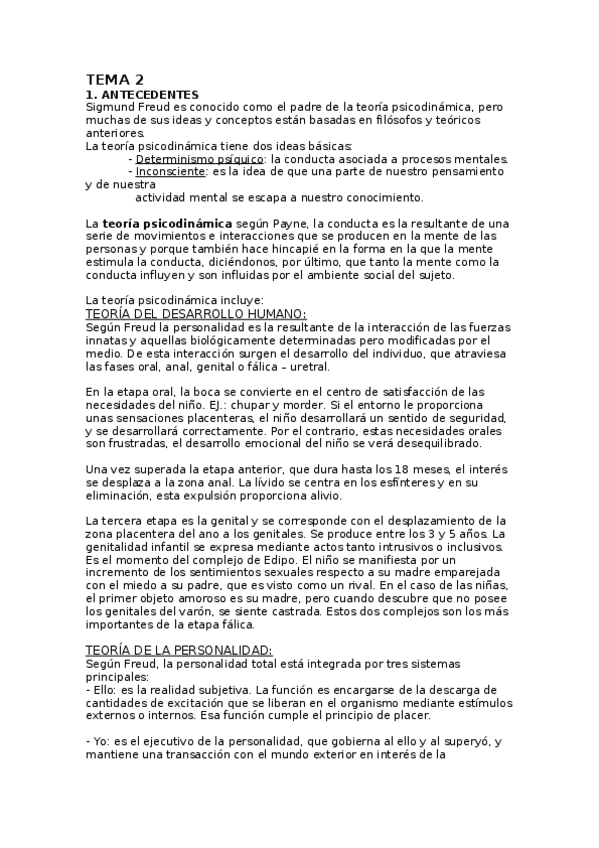 TEMA 2
1. ANTECEDENTES
Sigmund Freud es conocido como el padre de la teoría psicodinámica, pero muchas de sus ideas y conceptos están basadas en filósofos y teóricos anteriores.
La teoría psicodinámica tiene dos ideas básicas:
- Determinismo psíquico: la conducta asociada a procesos mentales.
- Inconsciente: es la idea de que una parte de nuestro pensamiento y de nuestra actividad mental se escapa a nuestro conocimiento.

La teoría psicodinámica según Payne, la conducta es la resultante de una serie de movimientos e interacciones que se producen en la mente de las personas y porque también hace hincapié en la forma en la que la mente estimula la conducta, diciéndonos, por último, que tanto la mente como la conducta influyen y son influidas por el ambiente social del sujeto.

La teoría psicodinámica incluye:
TEORÍA DEL DESARROLLO HUMANO:
Según Freud la personalidad es la resultante de la interacción de las fuerzas innatas y aquellas biológicamente determinadas pero modificadas por el medio. De esta interacción surgen el desarrollo del individuo, que atraviesa las fases oral, anal, genital o fálica – uretral.

En la etapa oral, la boca se convierte en el centro de satisfacción de las necesidades del niño. EJ.: chupar y morder. Si el entorno le proporciona unas sensaciones placenteras, el niño desarrollará un sentido de seguridad, y se desarrollará correctamente. Por el contrario, estas necesidades orales son frustradas, el desarrollo emocional del niño se verá desequilibrado.

Una vez superada la etapa anterior, que dura hasta los 18 meses, el interés se desplaza a la zona anal. La lívido se centra en los esfínteres y en su eliminación, esta expulsión proporciona alivio.

La tercera etapa es la genital y se corresponde con el desplazamiento de la zona placentera del ano a los genitales. Se produce entre los 3 y 5 años. La genitalidad infantil se expresa mediante actos tanto intrusivos o inclusivos. Es el momento del complejo de Edipo. El niño se manifiesta por un incremento de los sentimientos sexuales respecto a su madre emparejada con el miedo a su padre, que es visto como un rival. En el caso de las niñas, el primer objeto amoroso es su madre, pero cuando descubre que no posee los genitales del varón, se siente castrada. Estos dos complejos son los más importantes de la etapa fálica.

TEORÍA DE LA PERSONALIDAD:
Según Freud, la personalidad total está integrada por tres sistemas principales:
- Ello: es la realidad subjetiva. La función es encargarse de la descarga de cantidades de excitación que se liberan en el organismo mediante estímulos externos o internos. Esa función cumple el principio de placer.

- Yo: es el ejecutivo de la personalidad, que gobierna al ello y al superyó, y mantiene una transacción con el mundo exterior en interés de la